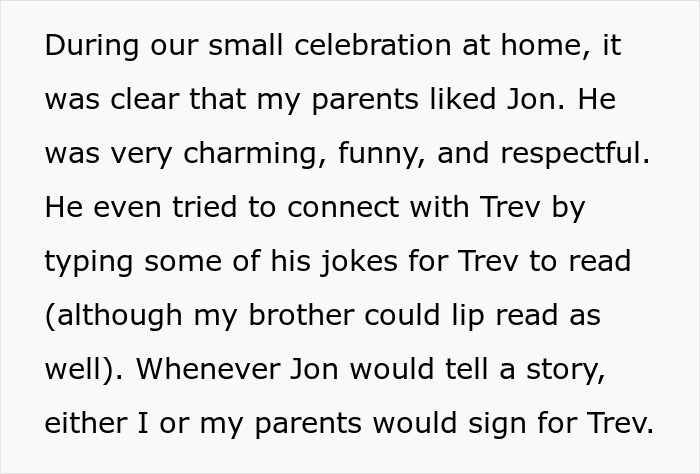 During our small celebration at home, it was clear that my parents liked Jon. He was very charming, funny, and respectful. He even tried to connect with Trev by typing some of his jokes for Trev to read (although my brother could lip read as well). Whenever Jon would tell a story, either I or my parents would sign for Trev.